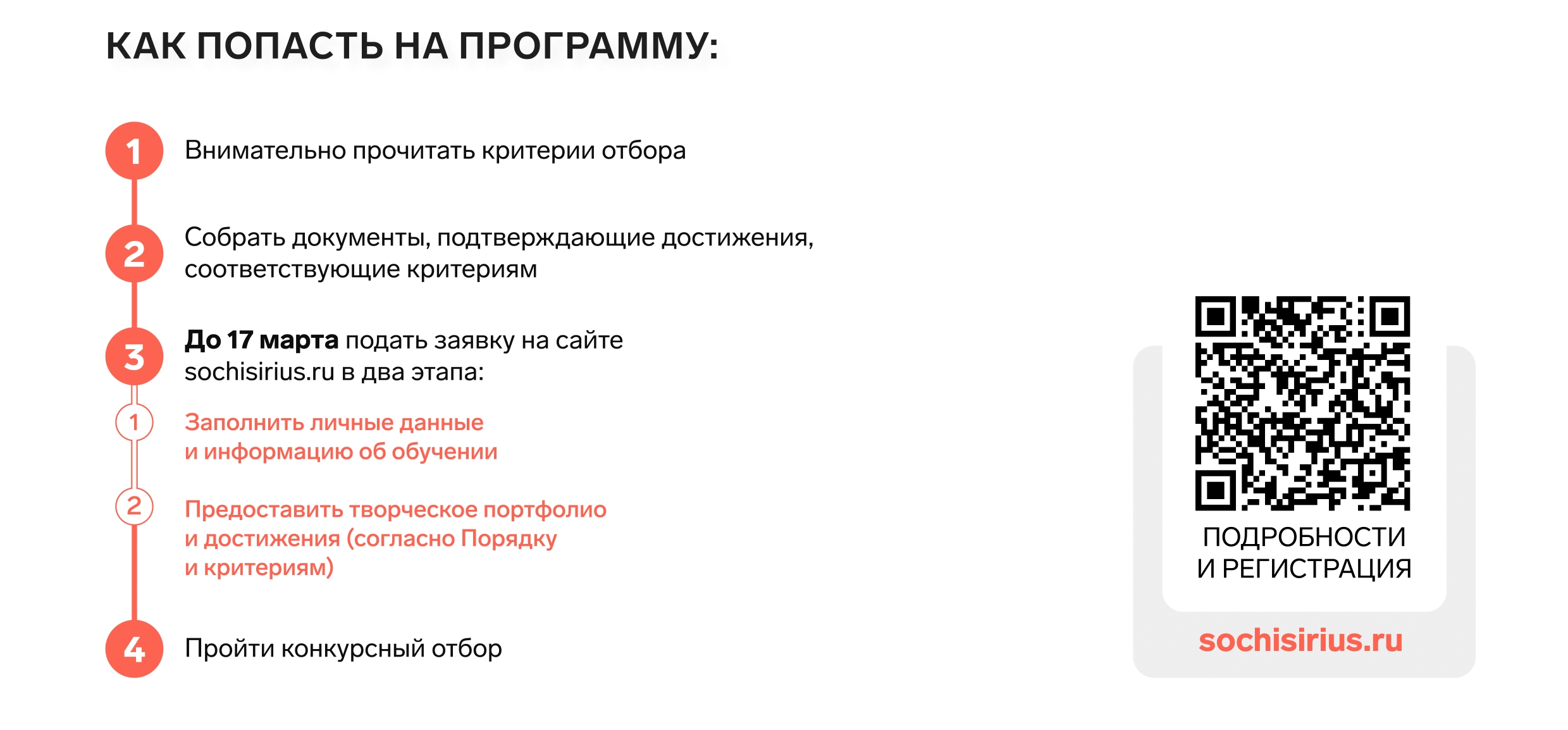 КАК ПОПАСТЬ НА ПРОГРАММУ:

1 Внимательно прочитать критерии отбора

2 Собрать документы, подтверждающие достижения, соответствующие критериям

3 До 17 марта подать заявку на сайте sochisirius.ru в два этапа:

1 Заполнить личные данные и информацию об обучении

2 Предоставить творческое портфолио и достижения (согласно Порядку и критериям)

4 Пройти конкурсный отбор

ПОДРОБНОСТИ
И РЕГИСТРАЦИЯ

sochisirius.ru